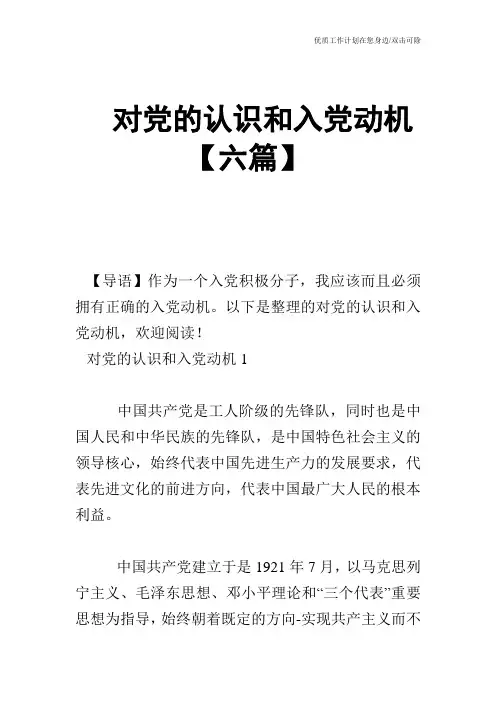 优质工作计划在您身边/双击可除

对党的认识和入党动机【六篇】

【导语】作为一个入党积极分子，我应该而且必须拥有正确的入党动机。以下是整理的对党的认识和入党动机，欢迎阅读！

对党的认识和入党动机 1

中国共产党是工人阶级的先锋队，同时也是中国人民和中华民族的先锋队，是中国特色社会主义的领导核心，始终代表中国先进生产力的发展要求，代表先进文化的前进方向，代表中国最广大人民的根本利益。

中国共产党建立于是 1921 年 7 月，以马克思列宁主义、毛泽东思想、邓小平理论和“三个代表”重要思想为指导，始终朝着既定的方向-实现共产主义而不